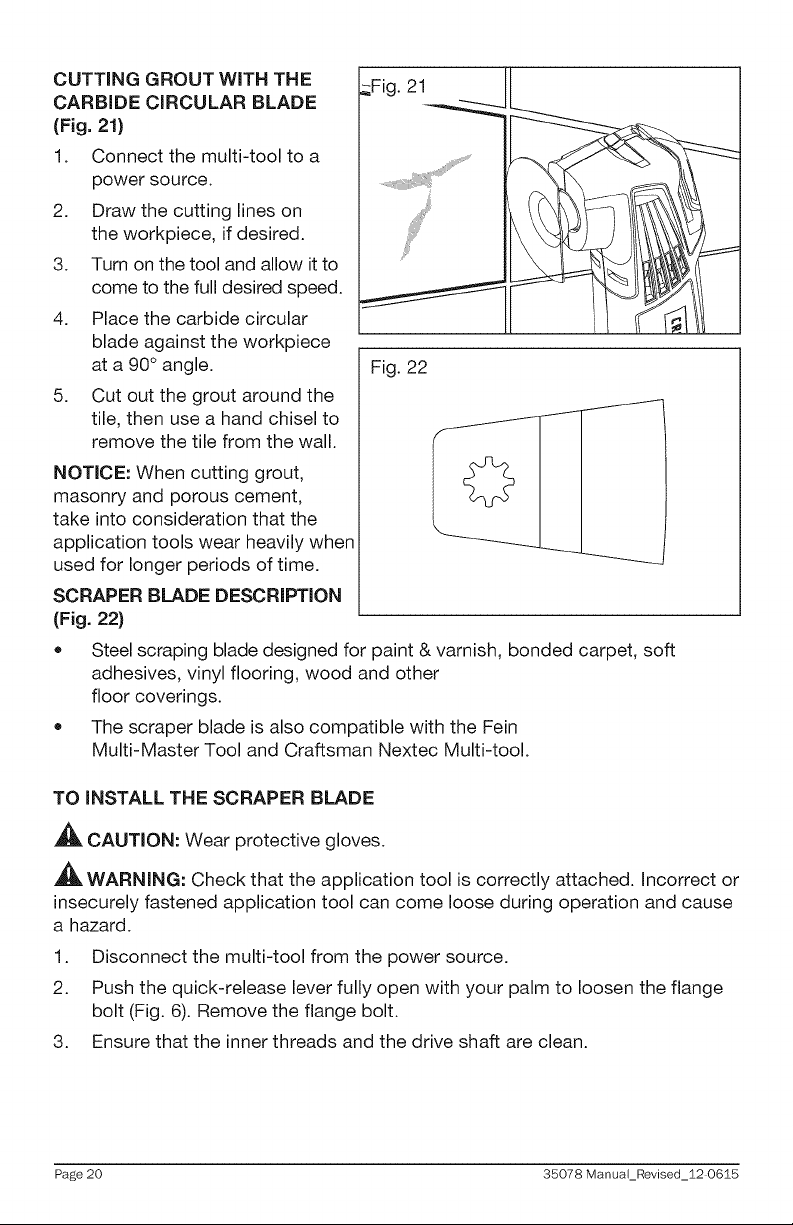 CUTTING GROUT WITH THE CARBIDE CIRCULAR BLADE (Fig. 21)

1. Connect the multi-tool to a power source.
2. Draw the cutting lines on the workpiece, if desired.
3. Turn on the tool and allow it to come to the full desired speed.
4. Place the carbide circular blade against the workpiece at a 90° angle.
5. Cut out the grout around the tile, then use a hand chisel to remove the tile from the wall.

NOTICE: When cutting grout, masonry and porous cement, take into consideration that the application tools wear heavily when used for longer periods of time.

Fig. 21

Fig. 22

SCRAPER BLADE DESCRIPTION (Fig. 22)

• Steel scraping blade designed for paint & varnish, bonded carpet, soft adhesives, vinyl flooring, wood and other floor coverings.
• The scraper blade is also compatible with the Fein Multi-Master Tool and Craftsman Nextec Multi-tool.

TO INSTALL THE SCRAPER BLADE

CAUTION: Wear protective gloves.

WARNING: Check that the application tool is correctly attached. Incorrect or insecurely fastened application tool can come loose during operation and cause a hazard.

1. Disconnect the multi-tool from the power source.
2. Push the quick-release lever fully open with your palm to loosen the flange bolt (Fig. 6). Remove the flange bolt.
3. Ensure that the inner threads and the drive shaft are clean.

Page 20 35078 Manual_Revised_12-0615